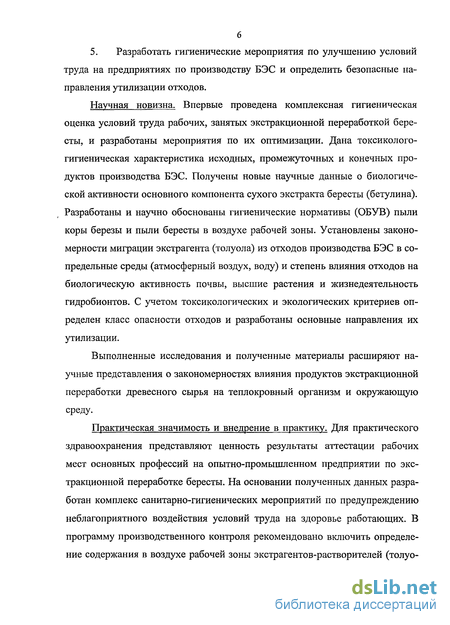 6

5. Разработать гигиенические мероприятия по улучшению условий труда на предприятиях по производству БЭС и определить безопасные направления утилизации отходов.

Научная новизна. Впервые проведена комплексная гигиеническая оценка условий труда рабочих, занятых экстракционной переработкой бересты, и разработаны мероприятия по их оптимизации. Дана токсиколого-гигиеническая характеристика исходных, промежуточных и конечных продуктов производства БЭС. Получены новые научные данные о биологической активности основного компонента сухого экстракта бересты (бетулина). Разработаны и научно обоснованы гигиенические нормативы (ОБУВ) пыли коры березы и пыли бересты в воздухе рабочей зоны. Установлены закономерности миграции экстрагента (толуола) из отходов производства БЭС в сопредельные среды (атмосферный воздух, воду) и степень влияния отходов на биологическую активность почвы, высшие растения и жизнедеятельность гидробионтов. С учетом токсикологических и экологических критериев определен класс опасности отходов и разработаны основные направления их утилизации.

Выполненные исследования и полученные материалы расширяют научные представления о закономерностях влияния продуктов экстракционной переработки древесного сырья на теплокровный организм и окружающую среду.

Практическая значимость и внедрение в практику. Для практического здравоохранения представляют ценность результаты аттестации рабочих мест основных профессий на опытно-промышленном предприятии по экстракционной переработке бересты. На основании полученных данных разработан комплекс санитарно-гигиенических мероприятий по предупреждению неблагоприятного воздействия условий труда на здоровье работающих. В программу производственного контроля рекомендовано включить определение содержания в воздухе рабочей зоны экстрагентов-растворителей (толуо-

dsLib.net
библиотека диссертаций